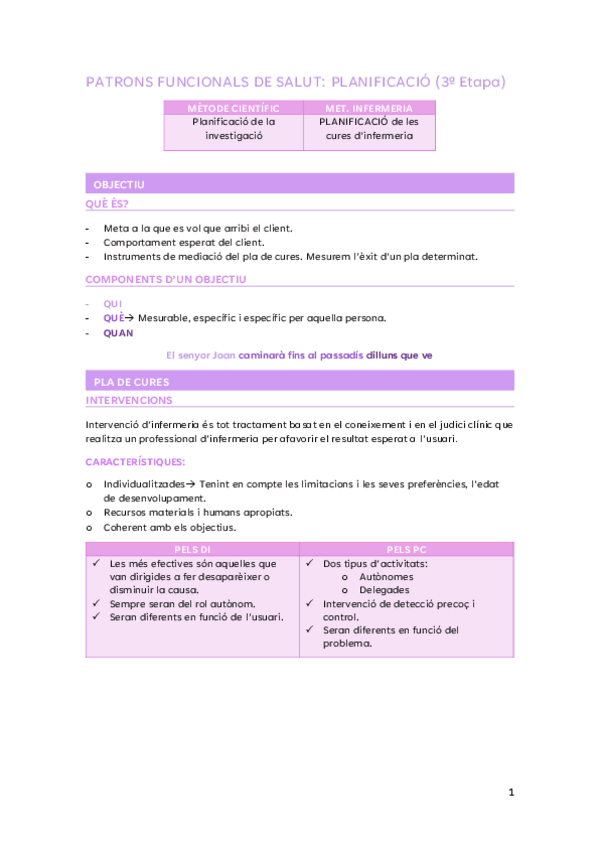 PATRONS FUNCIONALS DE SALUT: PLANIFICACIÓ (3ª Etapa)

| MÈTODE CIENTÍFIC | MET. INFERMERIA |
|---|---|
| Planificació de la investigació | PLANIFICACIÓ de les cures d'infermeria |

OBJECTIU

QUÈ ÉS?

- Meta a la que es vol que arribi el client.
- Comportament esperat del client.
- Instruments de mediació del pla de cures. Mesurem l'èxit d'un pla determinat.

COMPONENTS D'UN OBJECTIU

- QUI
- QUÈ→ Mesurable, específic i específic per aquella persona.
- QUAN

El senyor Joan caminarà fins al passadís dilluns que ve

PLA DE CURES

INTERVENCIONS

Intervenció d'infermeria és tot tractament basat en el coneixement i en el judici clínic que realitza un professional d'infermeria per afavorir el resultat esperat a l'usuari.

CARACTERÍSTIQUES:

o Individualitzades→ Tenint en compte les limitacions i les seves preferències, l'edat de desenvolupament.
o Recursos materials i humans apropiats.
o Coherent amb els objectius.

| PELS DI | PELS PC |
|---|---|
| ✓ Les més efectives són aquelles que van dirigides a fer desaparèixer o disminuir la causa. ✓ Sempre seran del rol autònom. ✓ Seran diferents en funció de l'usuari. | ✓ Dos tipus d'activitats: o Autònomes o Delegades ✓ Intervenció de detecció precoç i control. ✓ Seran diferents en funció del problema. |

1